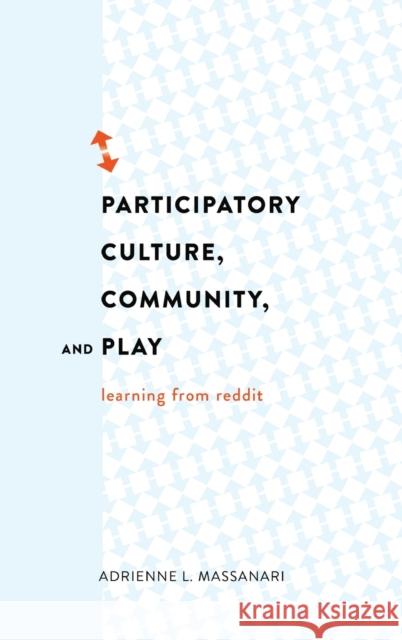 PARTICIPATORY CULTURE, COMMUNITY, AND PLAY

learning from reddit

ADRIENNE L. MASSANARI